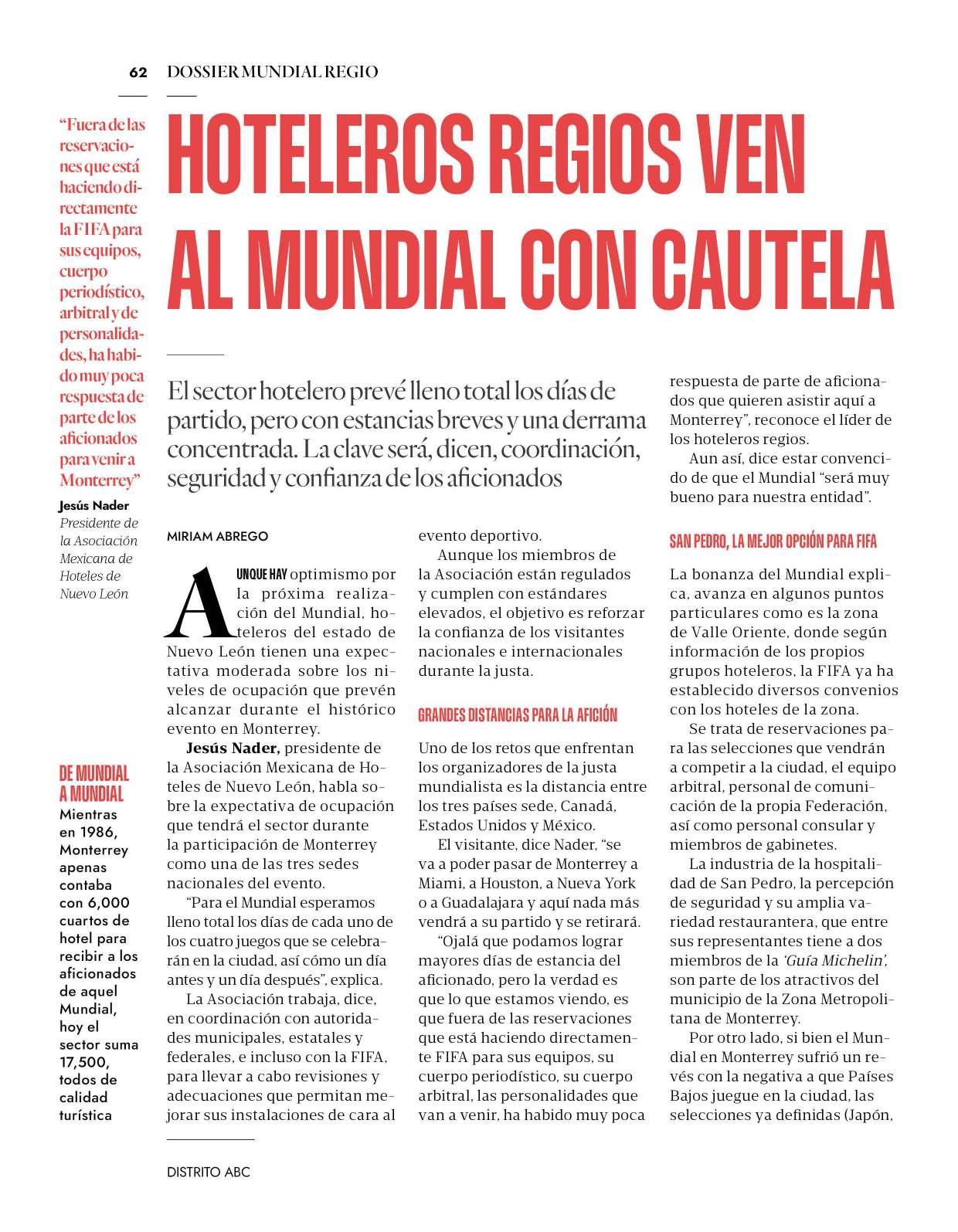 62 DOSSIER MUNDIAL REGIO

“Fuera de las reservaciones que está haciendo directamente la FIFA para sus equipos, cuerpo periodístico, arbitral y de personalidades, ha habido muy poca respuesta de parte de los aficionados para venir a Monterrey”

Jesús Nader
Presidente de la Asociación Mexicana de Hoteles de Nuevo León

DE MUNDIAL A MUNDIAL
Mientras en 1986, Monterrey apenas contaba con 6,000 cuartos de hotel para recibir a los aficionados de aquel Mundial, hoy el sector suma 17,500, todos de calidad turística

HOTELEROS REGIOS VEN AL MUNDIAL CON CAUTELA

El sector hotelero prevé lleno total los días de partido, pero con estancias breves y una derrama concentrada. La clave será, dicen, coordinación, seguridad y confianza de los aficionados

MIRIAM ABREGO

AUNQUE HAY optimismo por la próxima realización del Mundial, hoteleros del estado de Nuevo León tienen una expectativa moderada sobre los niveles de ocupación que prevén alcanzar durante el histórico evento en Monterrey.

Jesús Nader, presidente de la Asociación Mexicana de Hoteles de Nuevo León, habla sobre la expectativa de ocupación que tendrá el sector durante la participación de Monterrey como una de las tres sedes nacionales del evento.

“Para el Mundial esperamos lleno total los días de cada uno de los cuatro juegos que se celebrarán en la ciudad, así cómo un día antes y un día después”, explica.

La Asociación trabaja, dice, en coordinación con autoridades municipales, estatales y federales, e incluso con la FIFA, para llevar a cabo revisiones y adecuaciones que permitan mejorar sus instalaciones de cara al evento deportivo.

Aunque los miembros de la Asociación están regulados y cumplen con estándares elevados, el objetivo es reforzar la confianza de los visitantes nacionales e internacionales durante la justa.

GRANDES DISTANCIAS PARA LA AFICIÓN

Uno de los retos que enfrentan los organizadores de la justa mundialista es la distancia entre los tres países sede, Canadá, Estados Unidos y México.

El visitante, dice Nader, “se va a poder pasar de Monterrey a Miami, a Houston, a Nueva York o a Guadalajara y aquí nada más vendrá a su partido y se retirará.

“Ojalá que podamos lograr mayores días de estancia del aficionado, pero la verdad es que lo que estamos viendo, es que fuera de las reservaciones que está haciendo directamente FIFA para sus equipos, su cuerpo periodístico, su cuerpo arbitral, las personalidades que van a venir, ha habido muy poca respuesta de parte de aficionados que quieren asistir aquí a Monterrey”, reconoce el líder de los hoteleros regios.

Aun así, dice estar convencido de que el Mundial “será muy bueno para nuestra entidad”.

SAN PEDRO, LA MEJOR OPCIÓN PARA FIFA

La bonanza del Mundial explica, avanza en algunos puntos particulares como es la zona de Valle Oriente, donde según información de los propios grupos hoteleros, la FIFA ya ha establecido diversos convenios con los hoteles de la zona.

Se trata de reservaciones para las selecciones que vendrán a competir a la ciudad, el equipo arbitral, personal de comunicación de la propia Federación, así como personal consular y miembros de gabinetes.

La industria de la hospitalidad de San Pedro, la percepción de seguridad y su amplia variedad restaurantera, que entre sus representantes tiene a dos miembros de la ‘Guía Michelin’, son parte de los atractivos del municipio de la Zona Metropolitana de Monterrey.

Por otro lado, si bien el Mundial en Monterrey sufrió un revés con la negativa a que Países Bajos juegue en la ciudad, las selecciones ya definidas (Japón,

DISTRITO ABC